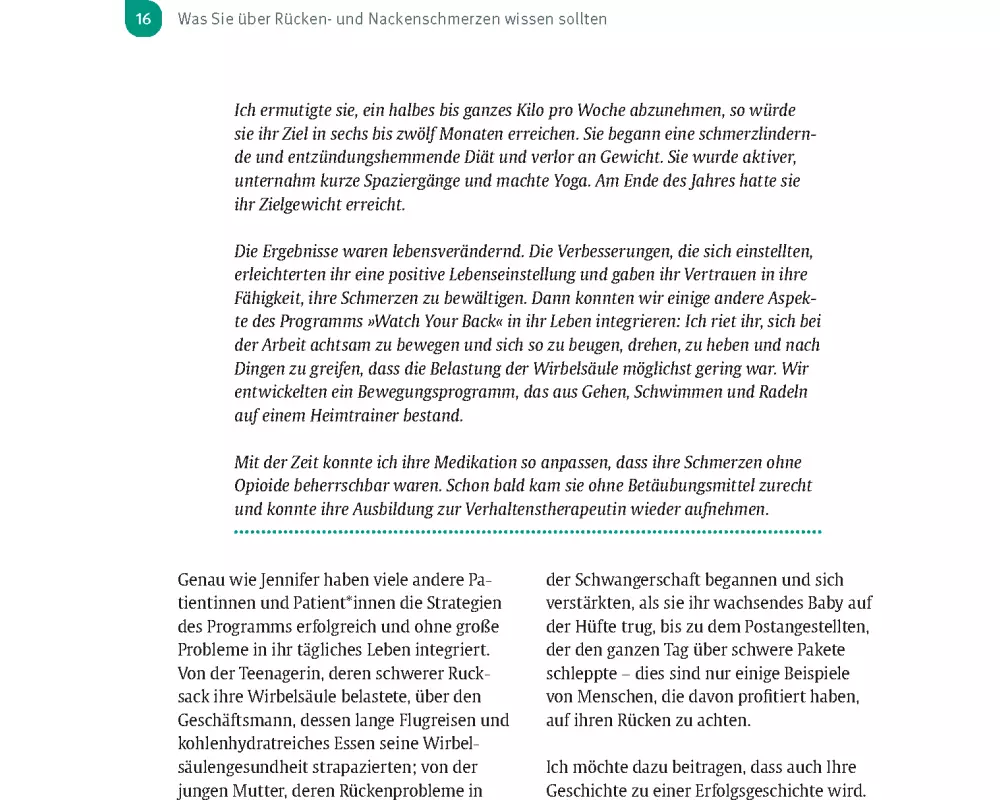 16 Was Sie über Rücken- und Nackenschmerzen wissen sollten

Ich ermutigte sie, ein halbes bis ganzes Kilo pro Woche abzunehmen, so würde sie ihr Ziel in sechs bis zwölf Monaten erreichen. Sie begann eine schmerzlindernde und entzündungshemmende Diät und verlor an Gewicht. Sie wurde aktiver, unternahm kurze Spaziergänge und machte Yoga. Am Ende des Jahres hatte sie ihr Zielgewicht erreicht.

Die Ergebnisse waren lebensverändernd. Die Verbesserungen, die sich einstellten, erleichterten ihr eine positive Lebenseinstellung und gaben ihr Vertrauen in ihre Fähigkeit, ihre Schmerzen zu bewältigen. Dann konnten wir einige andere Aspekte des Programms »Watch Your Back« in ihr Leben integrieren: Ich riet ihr, sich bei der Arbeit achtsam zu bewegen und sich so zu beugen, drehen, zu heben und nach Dingen zu greifen, dass die Belastung der Wirbelsäule möglichst gering war. Wir entwickelten ein Bewegungsprogramm, das aus Gehen, Schwimmen und Radeln auf einem Heimtrainer bestand.

Mit der Zeit konnte ich ihre Medikation so anpassen, dass ihre Schmerzen ohne Opioide beherrschbar waren. Schon bald kam sie ohne Betäubungsmittel zurecht und konnte ihre Ausbildung zur Verhaltenstherapeutin wieder aufnehmen.

Genau wie Jennifer haben viele andere Patientinnen und Patient*innen die Strategien des Programms erfolgreich und ohne große Probleme in ihr tägliches Leben integriert. Von der Teenagerin, deren schwerer Rucksack ihre Wirbelsäule belastete, über den Geschäftsmann, dessen lange Flugreisen und kohlenhydratreiches Essen seine Wirbelsäulengesundheit strapazierten; von der jungen Mutter, deren Rückenprobleme in der Schwangerschaft begannen und sich verstärkten, als sie ihr wachsendes Baby auf der Hüfte trug, bis zu dem Postangestellten, der den ganzen Tag über schwere Pakete schleppte – dies sind nur einige Beispiele von Menschen, die davon profitiert haben, auf ihren Rücken zu achten.

Ich möchte dazu beitragen, dass auch Ihre Geschichte zu einer Erfolgsgeschichte wird.